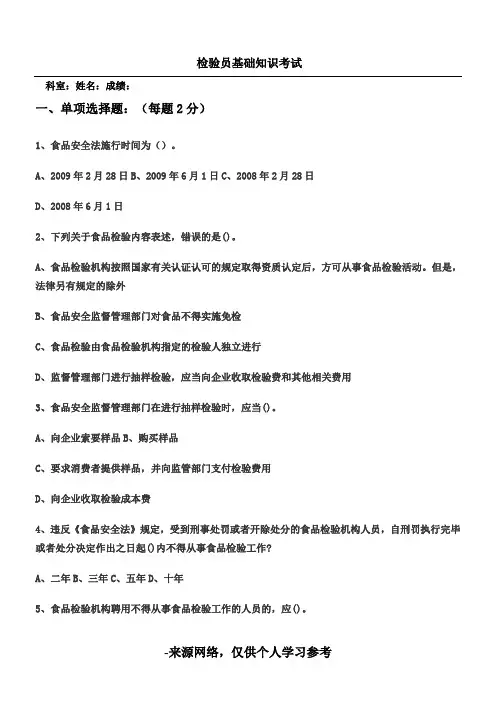 检验员基础知识考试

科室：姓名：成绩：

一、单项选择题：（每题 2 分）

1、食品安全法施行时间为（）。

A、2009 年 2 月 28 日 B、2009 年 6 月 1 日 C、2008 年 2 月 28 日

D、2008 年 6 月 1 日

2、下列关于食品检验内容表述，错误的是()。

A、食品检验机构按照国家有关认证认可的规定取得资质认定后，方可从事食品检验活动。但是，法律另有规定的除外

B、食品安全监督管理部门对食品不得实施免检

C、食品检验由食品检验机构指定的检验人独立进行

D、监督管理部门进行抽样检验，应当向企业收取检验费和其他相关费用

3、食品安全监督管理部门在进行抽样检验时，应当()。

A、向企业索要样品 B、购买样品

C、要求消费者提供样品，并向监管部门支付检验费用

D、向企业收取检验成本费

4、违反《食品安全法》规定，受到刑事处罚或者开除处分的食品检验机构人员，自刑罚执行完毕或者处分决定作出之日起()内不得从事食品检验工作?

A、二年 B、三年 C、五年 D、十年

5、食品检验机构聘用不得从事食品检验工作的人员的，应()。

-来源网络，仅供个人学习参考